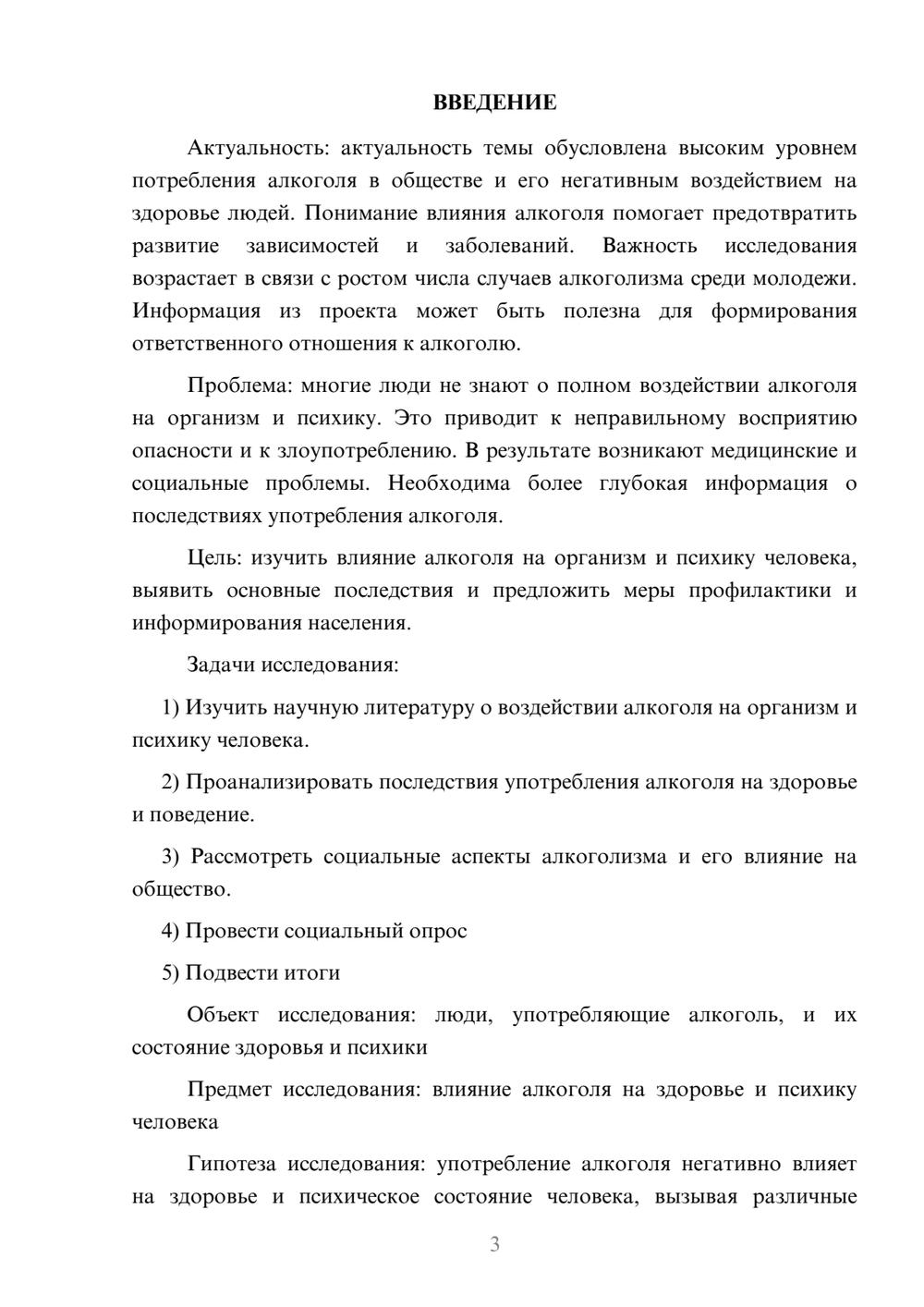 ВВЕДЕНИЕ

Актуальность: актуальность темы обусловлена высоким уровнем потребления алкоголя в обществе и его негативным воздействием на здоровье людей. Понимание влияния алкоголя помогает предотвратить развитие зависимостей и заболеваний. Важность исследования возрастает в связи с ростом числа случаев алкоголизма среди молодежи. Информация из проекта может быть полезна для формирования ответственного отношения к алкоголю.

Проблема: многие люди не знают о полном воздействии алкоголя на организм и психику. Это приводит к неправильному восприятию опасности и к злоупотреблению. В результате возникают медицинские и социальные проблемы. Необходима более глубокая информация о последствиях употребления алкоголя.

Цель: изучить влияние алкоголя на организм и психику человека, выявить основные последствия и предложить меры профилактики и информирования населения.

Задачи исследования:

1) Изучить научную литературу о воздействии алкоголя на организм и психику человека.

2) Проанализировать последствия употребления алкоголя на здоровье и поведение.

3) Рассмотреть социальные аспекты алкоголизма и его влияние на общество.

4) Провести социальный опрос

5) Подвести итоги

Объект исследования: люди, употребляющие алкоголь, и их состояние здоровья и психики

Предмет исследования: влияние алкоголя на здоровье и психику человека

Гипотеза исследования: употребление алкоголя негативно влияет на здоровье и психическое состояние человека, вызывая различные

3